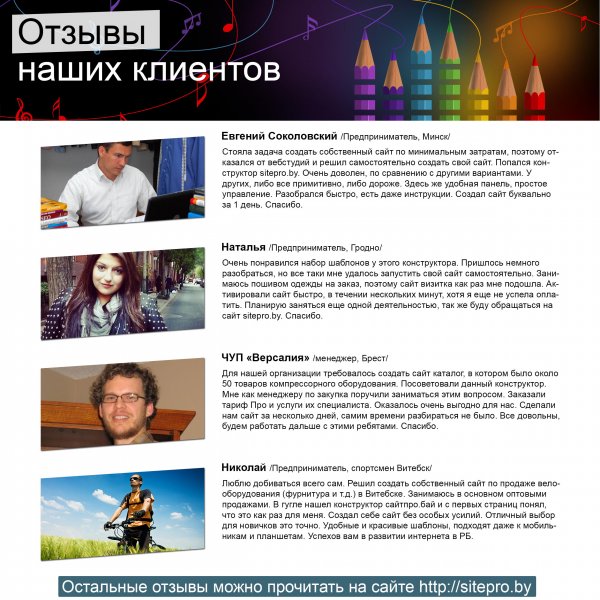 Отзывы
наших клиентов

Евгений Соколовский /Предприниматель, Минск/

Стояла задача создать собственный сайт по минимальным затратам, поэтому отказался от вебстудий и решил самостоятельно создать свой сайт. Попался конструктор sitepro.by. Очень доволен, по сравнению с другими вариантами. У других, либо все примитивно, либо дороже. Здесь же удобная панель, простое управление. Разобрался быстро, есть даже инструкции. Создал сайт буквально за 1 день. Спасибо.

Наталья /Предприниматель, Гродно/

Очень понравился набор шаблонов у этого конструктора. Пришлось немного разобраться, но все таки мне удалось запустить свой сайт самостоятельно. Занимаюсь пошивом одежды на заказ, поэтому сайт визитка как раз мне подошла. Активировали сайт быстро, в течении нескольких минут, хотя я еще не успела оплатить. Планирую заняться еще одной деятельностью, так же буду обращаться на сайт sitepro.by. Спасибо.

ЧУП «Версалия» /менеджер, Брест/

Для нашей организации требовалось создать сайт каталог, в котором было около 50 товаров компрессорного оборудования. Посоветовали данный конструктор. Мне как менеджеру по закупка поручили заниматься этим вопросом. Заказали тариф Про и услуги их специалиста. Оказалось очень выгодно для нас. Сделали нам сайт за несколько дней, самим времени разбираться не было. Все довольны, будем работать дальше с этими ребятами. Спасибо.

Николай /Предприниматель, спортсмен Витебск/

Люблю добиваться всего сам. Решил создать собственный сайт по продаже велооборудования (фурнитура и т.д.) в Витебске. Занимаюсь в основном оптовыми продажами. В гугле нашел конструктор сайтпро.бай и с первых страниц понял, что это как раз для меня. Создал себе сайт без особых усилий. Отличный выбор для новичков это точно. Удобные и красивые шаблоны, подходят даже к мобильникам и планшетам. Успехов вам в развитии интернета в РБ.

Остальные отзывы можно прочитать на сайте http://sitepro.by